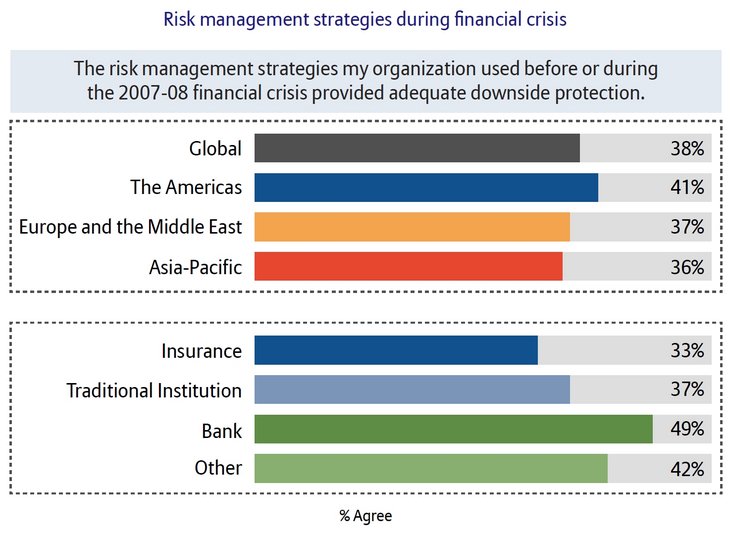 Risk management strategies during financial crisis

The risk management strategies my organization used before or during the 2007-08 financial crisis provided adequate downside protection.

Global 38%
The Americas 41%
Europe and the Middle East 37%
Asia-Pacific 36%

Insurance 33%
Traditional Institution 37%
Bank 49%
Other 42%

% Agree